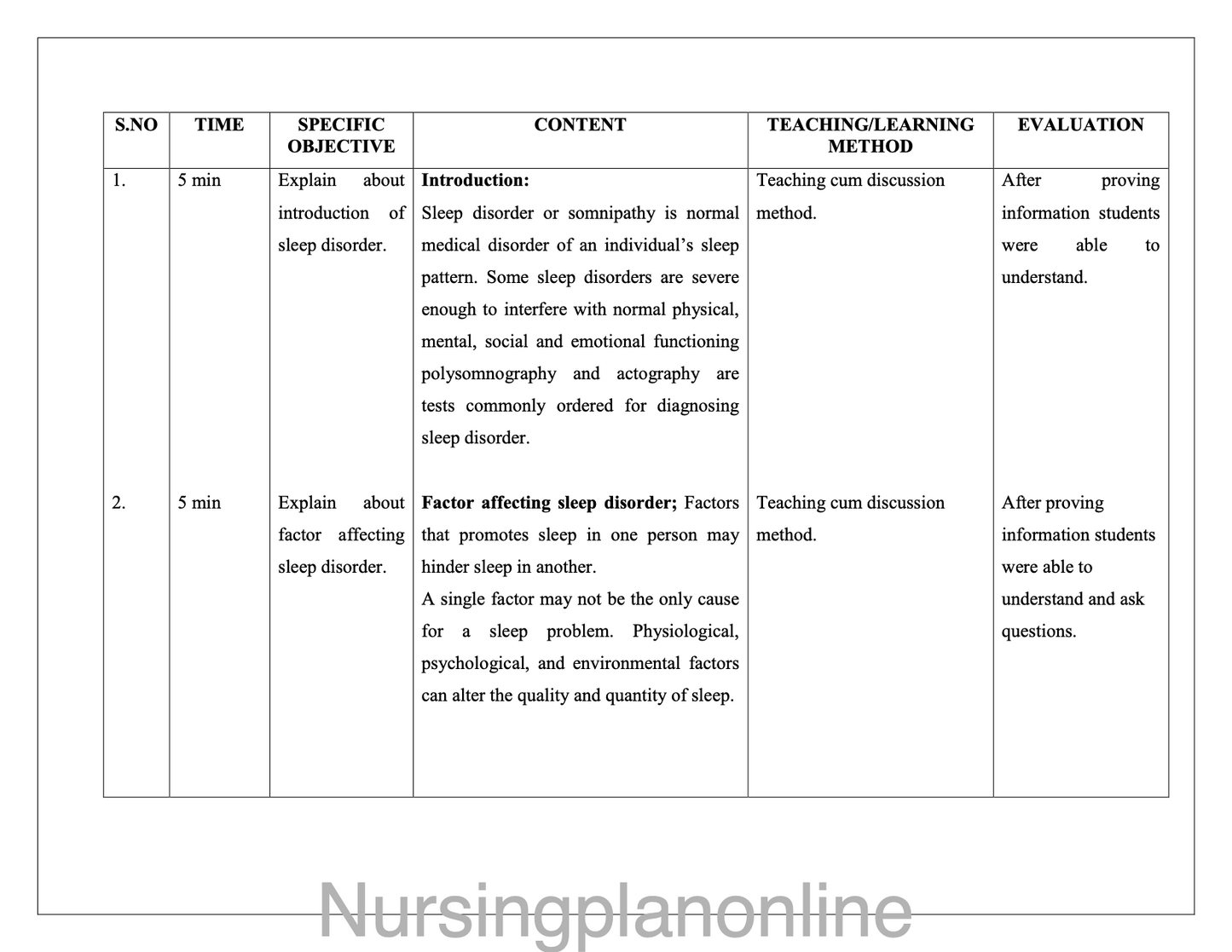 | S.NO | TIME | SPECIFIC OBJECTIVE | CONTENT | TEACHING/LEARNING METHOD | EVALUATION |
|---|---|---|---|---|---|
| 1. | 5 min | Explain about introduction of sleep disorder. | **Introduction:** Sleep disorder or somnipathy is normal medical disorder of an individual's sleep pattern. Some sleep disorders are severe enough to interfere with normal physical, mental, social and emotional functioning polysomnography and actography are tests commonly ordered for diagnosing sleep disorder. | Teaching cum discussion method. | After proving information students were able to understand. |
| 2. | 5 min | Explain about factor affecting sleep disorder. | **Factor affecting sleep disorder;** Factors that promotes sleep in one person may hinder sleep in another. A single factor may not be the only cause for a sleep problem. Physiological, psychological, and environmental factors can alter the quality and quantity of sleep. | Teaching cum discussion method. | After proving information students were able to understand and ask questions. |

Nursingplanonline